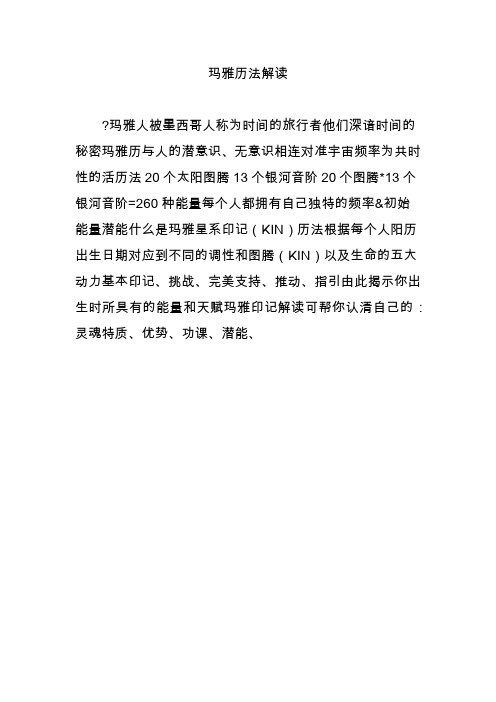 玛雅历法解读

?玛雅人被墨西哥人称为时间的旅行者他们深谙时间的秘密玛雅历与人的潜意识、无意识相连对准宇宙频率为共时性的活历法 20 个太阳图腾 13 个银河音阶 20 个图腾*13 个银河音阶=260 种能量每个人都拥有自己独特的频率&初始能量潜能什么是玛雅星系印记（KIN）历法根据每个人阳历出生日期对应到不同的调性和图腾（KIN）以及生命的五大动力基本印记、挑战、完美支持、推动、指引由此揭示你出生时所具有的能量和天赋玛雅印记解读可帮你认清自己的：灵魂特质、优势、功课、潜能、